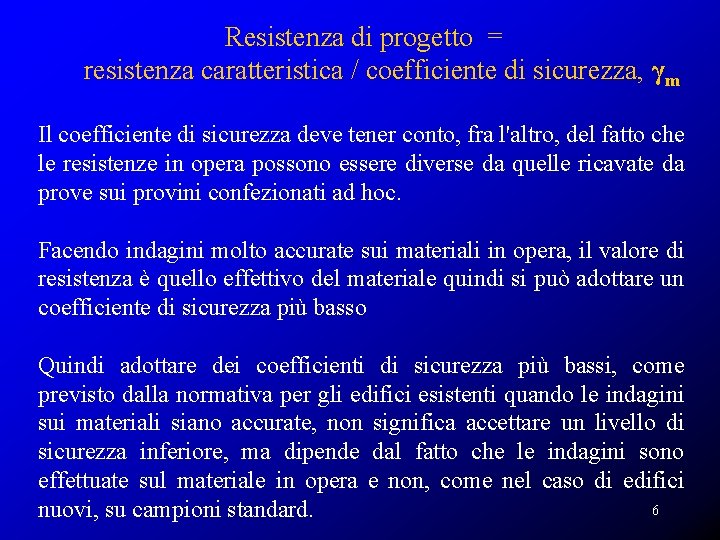 Resistenza di progetto =
resistenza caratteristica / coefficiente di sicurezza, $\gamma_m$

Il coefficiente di sicurezza deve tener conto, fra l'altro, del fatto che le resistenze in opera possono essere diverse da quelle ricavate da prove sui provini confezionati ad hoc.

Facendo indagini molto accurate sui materiali in opera, il valore di resistenza è quello effettivo del materiale quindi si può adottare un coefficiente di sicurezza più basso

Quindi adottare dei coefficienti di sicurezza più bassi, come previsto dalla normativa per gli edifici esistenti quando le indagini sui materiali siano accurate, non significa accettare un livello di sicurezza inferiore, ma dipende dal fatto che le indagini sono effettuate sul materiale in opera e non, come nel caso di edifici nuovi, su campioni standard.

6